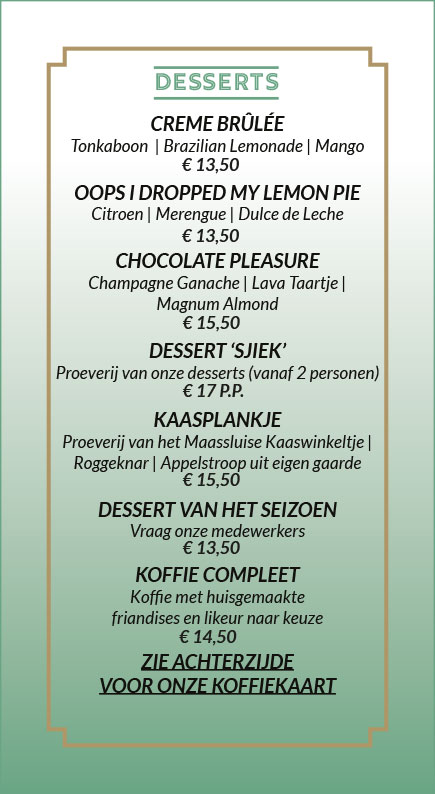 DESSERTS

CREME BRÛLÉE
Tonkaboon | Brazilian Lemonade | Mango
€ 13,50

OOPS I DROPPED MY LEMON PIE
Citroen | Merengue | Dulce de Leche
€ 13,50

CHOCOLATE PLEASURE
Champagne Ganache | Lava Taartje | Magnum Almond
€ 15,50

DESSERT 'SJIEK'
Proeverij van onze desserts (vanaf 2 personen)
€ 17 P.P.

KAASPLANKJE
Proeverij van het Maassluise Kaaswinkeltje | Roggeknar | Appelstroop uit eigen gaarde
€ 15,50

DESSERT VAN HET SEIZOEN
Vraag onze medewerkers
€ 13,50

KOFFIE COMPLEET
Koffie met huisgemaakte friandises en likeur naar keuze
€ 14,50

ZIE ACHTERZIJDE
VOOR ONZE KOFFIEKAART